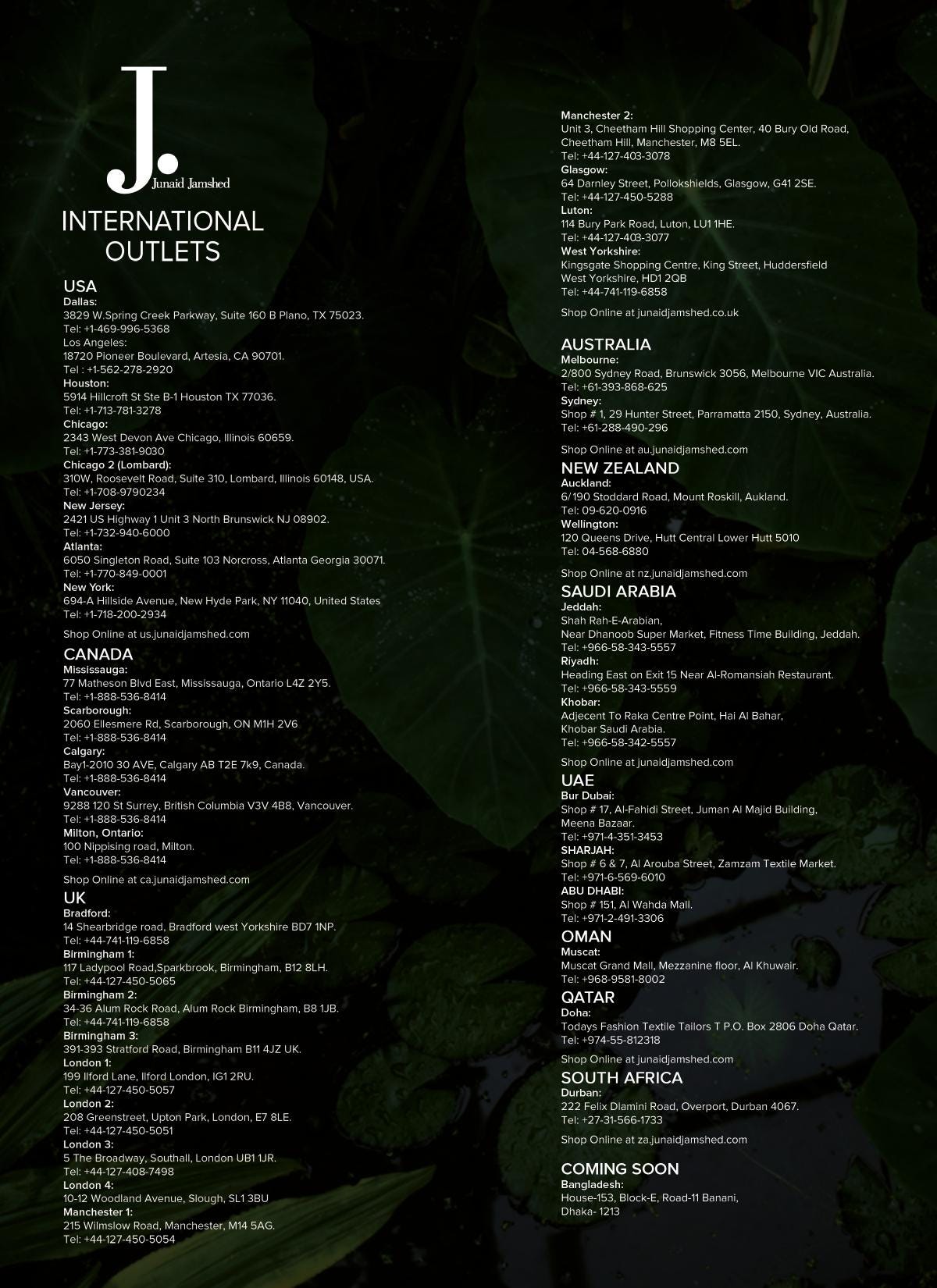 J.
Junaid Jamshed

INTERNATIONAL OUTLETS

USA
Dallas:
3829 W.Spring Creek Parkway, Suite 160 B Plano, TX 75023.
Tel: +1-469-996-5368
Los Angeles:
18720 Pioneer Boulevard, Artesia, CA 90701.
Tel : +1-562-278-2920
Houston:
5914 Hillcroft St Ste B-1 Houston TX 77036.
Tel: +1-713-781-3278
Chicago:
2343 West Devon Ave Chicago, Illinois 60659.
Tel: +1-773-381-9030
Chicago 2 (Lombard):
310W, Roosevelt Road, Suite 310, Lombard, Illinois 60148, USA.
Tel: +1-708-9790234
New Jersey:
2421 US Highway 1 Unit 3 North Brunswick NJ 08902.
Tel: +1-732-940-6000
Atlanta:
6050 Singleton Road, Suite 103 Norcross, Atlanta Georgia 30071.
Tel: +1-770-849-0001
New York:
694-A Hillside Avenue, New Hyde Park, NY 11040, United States
Tel: +1-718-200-2934

Shop Online at us.junaidjamshed.com

CANADA
Mississauga:
77 Matheson Blvd East, Mississauga, Ontario L4Z 2Y5.
Tel: +1-888-536-8414
Scarborough:
2060 Ellesmere Rd, Scarborough, ON M1H 2V6
Tel: +1-888-536-8414
Calgary:
Bay1-2010 30 AVE, Calgary AB T2E 7k9, Canada.
Tel: +1-888-536-8414
Vancouver:
9288 120 St Surrey, British Columbia V3V 4B8, Vancouver.
Tel: +1-888-536-8414
Milton, Ontario:
100 Nippising road, Milton.
Tel: +1-888-536-8414

Shop Online at ca.junaidjamshed.com

UK
Bradford:
14 Shearbridge road, Bradford west Yorkshire BD7 1NP.
Tel: +44-741-119-6858
Birmingham 1:
117 Ladypool Road,Sparkbrook, Birmingham, B12 8LH.
Tel: +44-127-450-5065
Birmingham 2:
34-36 Alum Rock Road, Alum Rock Birmingham, B8 1JB.
Tel: +44-741-119-6858
Birmingham 3:
391-393 Stratford Road, Birmingham B11 4JZ UK.
London 1:
199 Ilford Lane, Ilford London, IG1 2RU.
Tel: +44-127-450-5057
London 2:
208 Greenstreet, Upton Park, London, E7 8LE.
Tel: +44-127-450-5051
London 3:
5 The Broadway, Southall, London UB1 1JR.
Tel: +44-127-408-7498
London 4:
10-12 Woodland Avenue, Slough, SL1 3BU
Manchester 1:
215 Wilmslow Road, Manchester, M14 5AG.
Tel: +44-127-450-5054

Manchester 2:
Unit 3, Cheetham Hill Shopping Center, 40 Bury Old Road, Cheetham Hill, Manchester, M8 5EL.
Tel: +44-127-403-3078
Glasgow:
64 Darnley Street, Pollokshields, Glasgow, G41 2SE.
Tel: +44-127-450-5288
Luton:
114 Bury Park Road, Luton, LU1 1HE.
Tel: +44-127-403-3077
West Yorkshire:
Kingsgate Shopping Centre, King Street, Huddersfield West Yorkshire, HD1 2QB
Tel: +44-741-119-6858

Shop Online at junaidjamshed.co.uk

AUSTRALIA
Melbourne:
2/800 Sydney Road, Brunswick 3056, Melbourne VIC Australia.
Tel: +61-393-868-625
Sydney:
Shop # 1, 29 Hunter Street, Parramatta 2150, Sydney, Australia.
Tel: +61-288-490-296

Shop Online at au.junaidjamshed.com

NEW ZEALAND
Auckland:
6/190 Stoddard Road, Mount Roskill, Aukland.
Tel: 09-620-0916
Wellington:
120 Queens Drive, Hutt Central Lower Hutt 5010
Tel: 04-568-6880

Shop Online at nz.junaidjamshed.com

SAUDI ARABIA
Jeddah:
Shah Rah-E-Arabian,
Near Dhanoob Super Market, Fitness Time Building, Jeddah.
Tel: +966-58-343-5557
Riyadh:
Heading East on Exit 15 Near Al-Romansiah Restaurant.
Tel: +966-58-343-5559
Khobar:
Adjecent To Raka Centre Point, Hai Al Bahar,
Khobar Saudi Arabia.
Tel: +966-58-342-5557

Shop Online at junaidjamshed.com

UAE
Bur Dubai:
Shop # 17, Al-Fahidi Street, Juman Al Majid Building,
Meena Bazaar.
Tel: +971-4-351-3453
SHARJAH:
Shop # 6 & 7, Al Arouba Street, Zamzam Textile Market.
Tel: +971-6-569-6010
ABU DHABI:
Shop # 151, Al Wahda Mall.
Tel: +971-2-491-3306

OMAN
Muscat:
Muscat Grand Mall, Mezzanine floor, Al Khuwair.
Tel: +968-9581-8002

QATAR
Doha:
Todays Fashion Textile Tailors T P.O. Box 2806 Doha Qatar.
Tel: +974-55-812318

Shop Online at junaidjamshed.com

SOUTH AFRICA
Durban:
222 Felix Dlamini Road, Overport, Durban 4067.
Tel: +27-31-566-1733

Shop Online at za.junaidjamshed.com

COMING SOON
Bangladesh:
House-153, Block-E, Road-11 Banani,
Dhaka- 1213